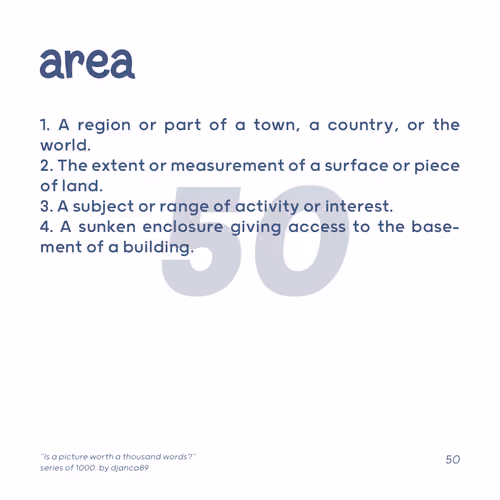 area

1. A region or part of a town, a country, or the world.
2. The extent or measurement of a surface or piece of land.
3. A subject or range of activity or interest.
4. A sunken enclosure giving access to the basement of a building.

50

"Is a picture worth a thousand words?"
series of 1000. by djanca89

50